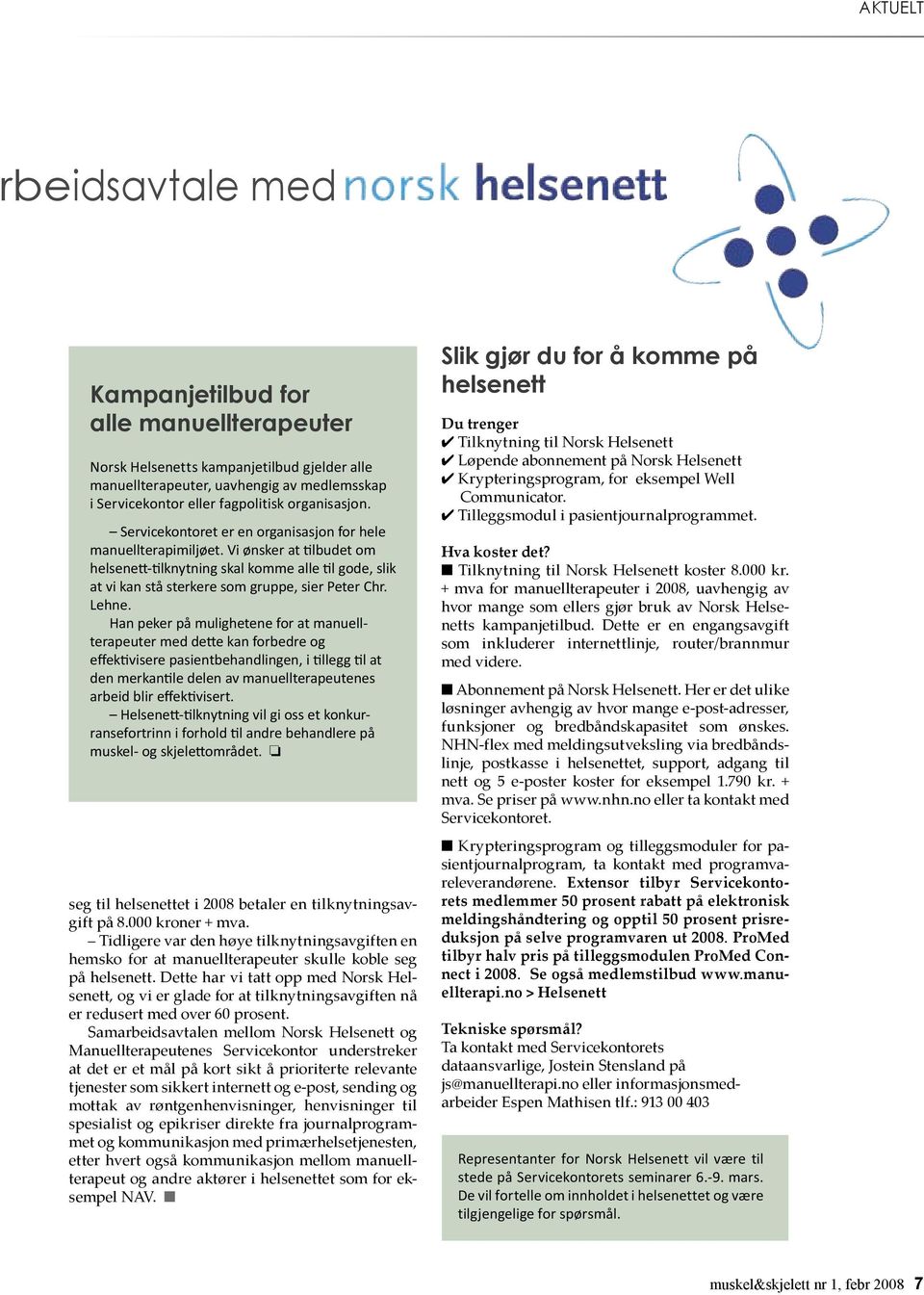 AKTUELT

rbeidsavtale med norsk helsenett

Kampanjetilbud for alle manuellterapeuter

Norsk Helsenetts kampanjetilbud gjelder alle manuellterapeuter, uavhengig av medlemsskap i Servicekontor eller fagpolitisk organisasjon.

– Servicekontoret er en organisasjon for hele manuellterapimiljøet. Vi ønsker at tilbudet om helsenett-tilknytning skal komme alle til gode, slik at vi kan stå sterkere som gruppe, sier Peter Chr. Lehne.

Han peker på mulighetene for at manuellterapeuter med dette kan forbedre og effektivisere pasientbehandlingen, i tillegg til at den merkantile delen av manuellterapeutenes arbeid blir effektivisert.

– Helsenett-tilknytning vil gi oss et konkurransefortrinn i forhold til andre behandlere på muskel- og skjelettområdet. ❏

seg til helsenettet i 2008 betaler en tilknytningsavgift på 8.000 kroner + mva.

– Tidligere var den høye tilknytningsavgiften en hemsko for at manuellterapeuter skulle koble seg på helsenett. Dette har vi tatt opp med Norsk Helsenett, og vi er glade for at tilknytningsavgiften nå er redusert med over 60 prosent.

Samarbeidsavtalen mellom Norsk Helsenett og Manuellterapeutenes Servicekontor understreker at det er et mål på kort sikt å prioriterte relevante tjenester som sikkert internett og e-post, sending og mottak av røntgenhenvisninger, henvisninger til spesialist og epikriser direkte fra journalprogrammet og kommunikasjon med primærhelsetjenesten, etter hvert også kommunikasjon mellom manuellterapeut og andre aktører i helsenettet som for eksempel NAV. ■

Slik gjør du for å komme på helsenett

Du trenger
✔ Tilknytning til Norsk Helsenett
✔ Løpende abonnement på Norsk Helsenett
✔ Krypteringsprogram, for eksempel Well Communicator.
✔ Tilleggsmodul i pasientjournalprogrammet.

Hva koster det?
■ Tilknytning til Norsk Helsenett koster 8.000 kr. + mva for manuellterapeuter i 2008, uavhengig av hvor mange som ellers gjør bruk av Norsk Helsenetts kampanjetilbud. Dette er en engangsavgift som inkluderer internettlinje, router/brannmur med videre.

■ Abonnement på Norsk Helsenett. Her er det ulike løsninger avhengig av hvor mange e-post-adresser, funksjoner og bredbåndskapasitet som ønskes. NHN-flex med meldingsutveksling via bredbåndslinje, postkasse i helsenettet, support, adgang til nett og 5 e-poster koster for eksempel 1.790 kr. + mva. Se priser på www.nhn.no eller ta kontakt med Servicekontoret.

■ Krypteringsprogram og tilleggsmoduler for pasientjournalprogram, ta kontakt med programvareleverandørene. Extensor tilbyr Servicekontorets medlemmer 50 prosent rabatt på elektronisk meldingshåndtering og opptil 50 prosent prisreduksjon på selve programvaren ut 2008. ProMed tilbyr halv pris på tilleggsmodulen ProMed Connect i 2008. Se også medlemstilbud www.manuellterapi.no > Helsenett

Tekniske spørsmål?
Ta kontakt med Servicekontorets dataansvarlige, Jostein Stensland på js@manuellterapi.no eller informasjonsmedarbeider Espen Mathisen tlf.: 913 00 403

Representanter for Norsk Helsenett vil være til stede på Servicekontorets seminarer 6.-9. mars. De vil fortelle om innholdet i helsenettet og være tilgjengelige for spørsmål.

muskel&skjelett nr 1, febr 2008 7